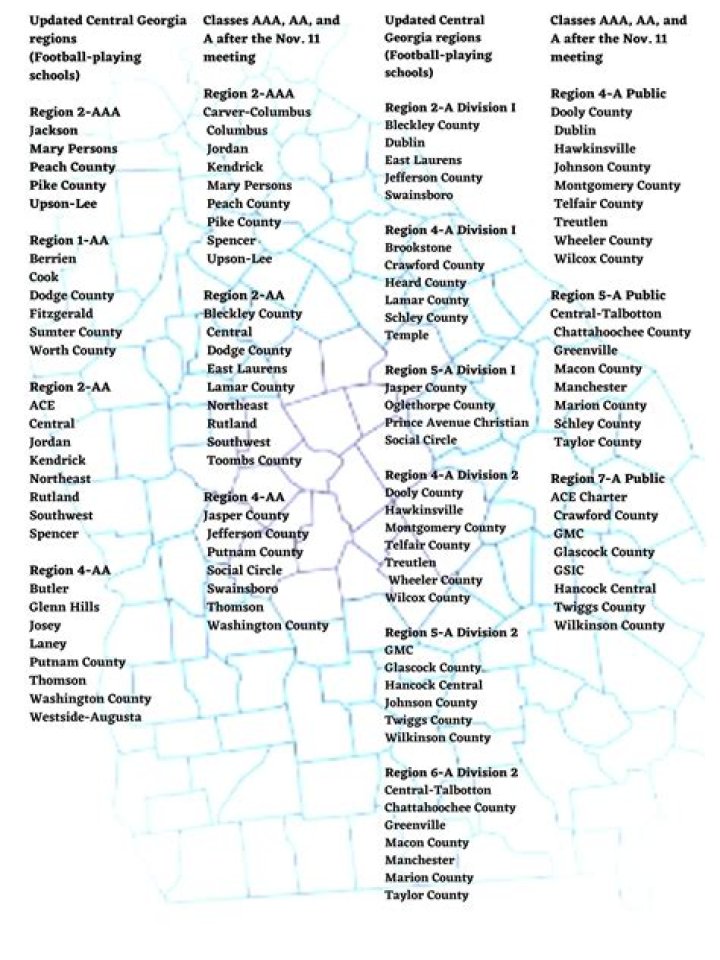 Updated Central Georgia regions (Football-playing schools)

Region 2-AAA
Jackson
Mary Persons
Peach County
Pike County
Upson-Lee

Region 1-AA
Berrien
Cook
Dodge County
Fitzgerald
Sumter County
Worth County

Region 2-AA
ACE
Central
Jordan
Kendrick
Northeast
Rutland
Southwest
Spencer

Region 4-AA
Butler
Glenn Hills
Josey
Laney
Putnam County
Thomson
Washington County
Westside-Augusta

Classes AAA, AA, and A after the Nov. 11 meeting

Region 2-AAA
Carver-Columbus
Columbus
Jordan
Kendrick
Mary Persons
Peach County
Pike County
Spencer
Upson-Lee

Region 2-AA
Bleckley County
Central
Dodge County
East Laurens
Lamar County
Northeast
Rutland
Southwest
Toombs County

Region 4-AA
Jasper County
Jefferson County
Putnam County
Social Circle
Swainsboro
Thomson
Washington County

Updated Central Georgia regions (Football-playing schools)

Region 2-A Division I
Bleckley County
Dublin
East Laurens
Jefferson County
Swainsboro

Region 4-A Division I
Brookstone
Crawford County
Heard County
Lamar County
Schley County
Temple

Region 5-A Division I
Jasper County
Oglethorpe County
Prince Avenue Christian
Social Circle

Region 4-A Division 2
Dooly County
Hawkinsville
Montgomery County
Telfair County
Treutlen
Wheeler County
Wilcox County

Region 5-A Division 2
GMC
Glascock County
Hancock Central
Johnson County
Twiggs County
Wilkinson County

Region 6-A Division 2
Central-Talbotton
Chattahoochee County
Greenville
Macon County
Manchester
Marion County
Taylor County

Classes AAA, AA, and A after the Nov. 11 meeting

Region 4-A Public
Dooly County
Dublin
Hawkinsville
Johnson County
Montgomery County
Telfair County
Treutlen
Wheeler County
Wilcox County

Region 5-A Public
Central-Talbotton
Chattahoochee County
Greenville
Macon County
Manchester
Marion County
Schley County
Taylor County

Region 7-A Public
ACE Charter
Crawford County
GMC
Glascock County
GSIC
Hancock Central
Twiggs County
Wilkinson County